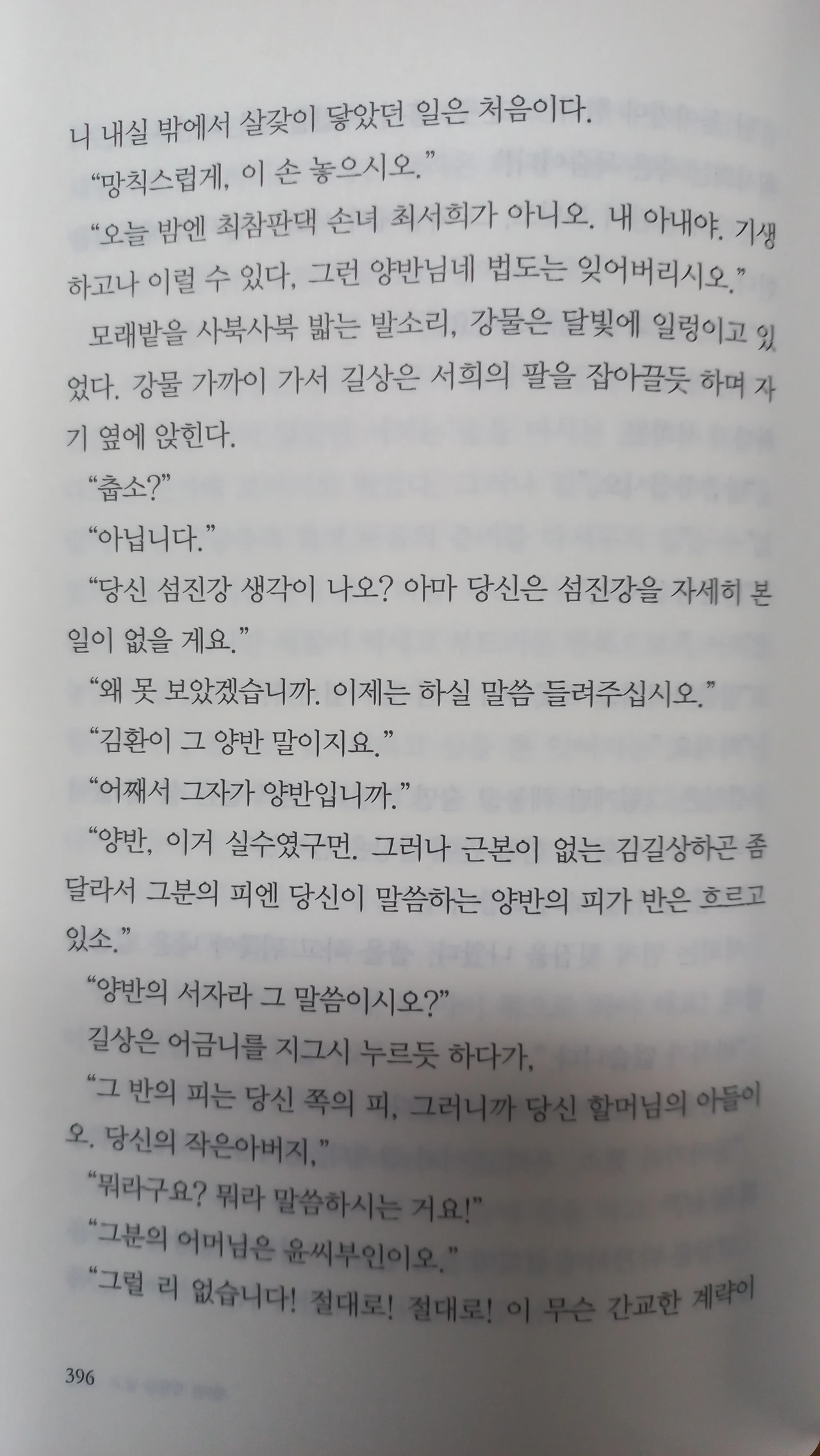 니 내실 밖에서 살갗이 닿았던 일은 처음이다.

"망칙스럽게, 이 손 놓으시오."

"오늘 밤엔 최참판댁 손녀 최서희가 아니오. 내 아내야. 기생하고나 이럴 수 있다, 그런 양반님네 법도는 잊어버리시오."

모래밭을 사북사북 밟는 발소리, 강물은 달빛에 일렁이고 있었다. 강물 가까이 가서 길상은 서희의 팔을 잡아끌듯 하며 자기 옆에 앉힌다.

"춥소?"

"아닙니다."

"당신 섬진강 생각이 나오? 아마 당신은 섬진강을 자세히 본 일이 없을 게요."

"왜 못 보았겠습니까. 이제는 하실 말씀 들려주십시오."

"김환이 그 양반 말이지요."

"어째서 그자가 양반입니까."

"양반, 이거 실수였구먼. 그러나 근본이 없는 김길상하곤 좀 달라서 그분의 피엔 당신이 말씀하는 양반의 피가 반은 흐르고 있소."

"양반의 서자라 그 말씀이시오?"

길상은 어금니를 지그시 누르듯 하다가,

"그 반의 피는 당신 쪽의 피, 그러니까 당신 할머님의 아들이오. 당신의 작은아버지,"

"뭐라구요? 뭐라 말씀하시는 거요!"

"그분의 어머님은 윤씨부인이오."

"그럴 리 없습니다! 절대로! 절대로! 이 무슨 간교한 계략이

396